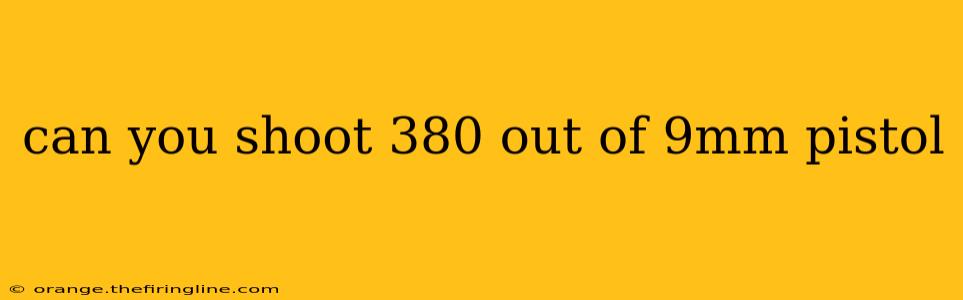 can you shoot 380 out of 9mm pistol

© orange.thefiringline.com